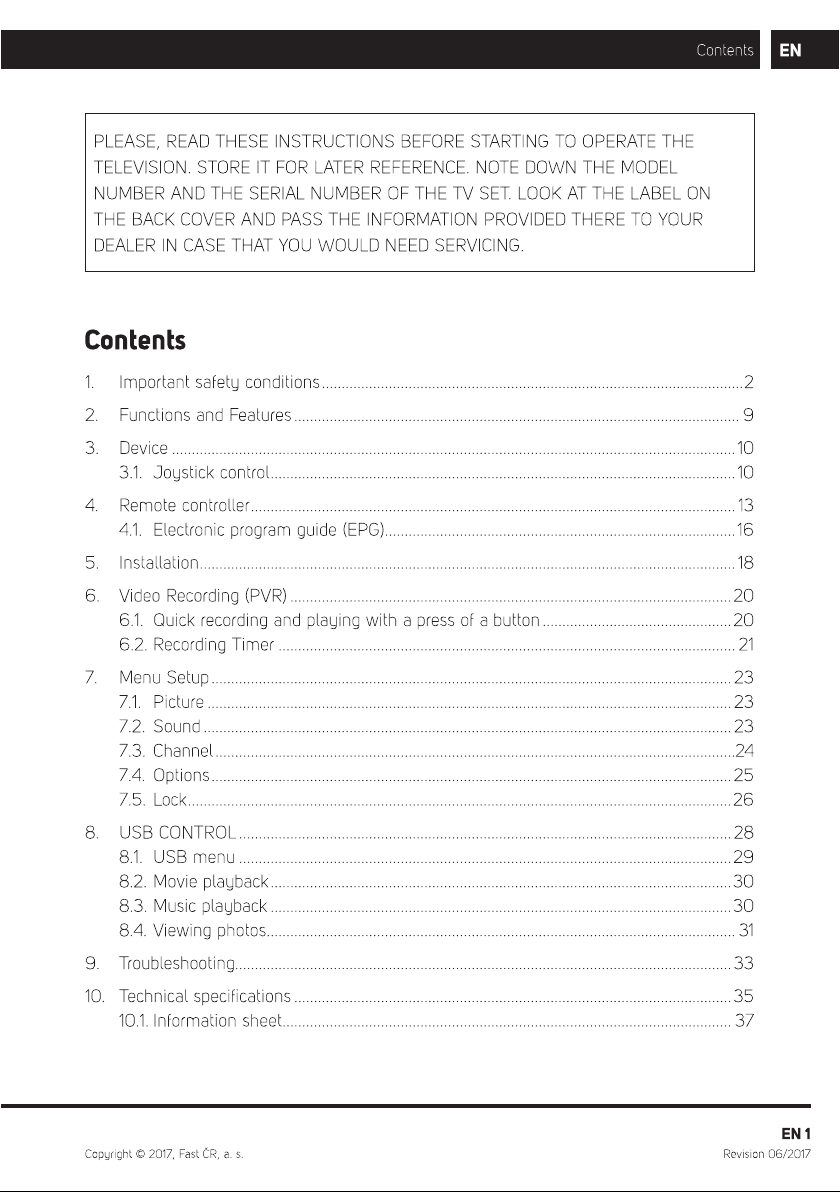 Contents EN

PLEASE, READ THESE INSTRUCTIONS BEFORE STARTING TO OPERATE THE TELEVISION. STORE IT FOR LATER REFERENCE. NOTE DOWN THE MODEL NUMBER AND THE SERIAL NUMBER OF THE TV SET. LOOK AT THE LABEL ON THE BACK COVER AND PASS THE INFORMATION PROVIDED THERE TO YOUR DEALER IN CASE THAT YOU WOULD NEED SERVICING.

Contents

1. Important safety conditions 2
2. Functions and Features 9
3. Device 10
3.1. Joystick control 10
4. Remote controller 13
4.1. Electronic program guide (EPG) 16
5. Installation 18
6. Video Recording (PVR) 20
6.1. Quick recording and playing with a press of a button 20
6.2. Recording Timer 21
7. Menu Setup 23
7.1. Picture 23
7.2. Sound 23
7.3. Channel 24
7.4. Options 25
7.5. Lock 26
8. USB CONTROL 28
8.1. USB menu 29
8.2. Movie playback 30
8.3. Music playback 30
8.4. Viewing photos 31
9. Troubleshooting 33
10. Technical specifications 35
10.1. Information sheet 37

EN 1

Copyright © 2017, Fast ČR, a. s.

Revision 06/2017